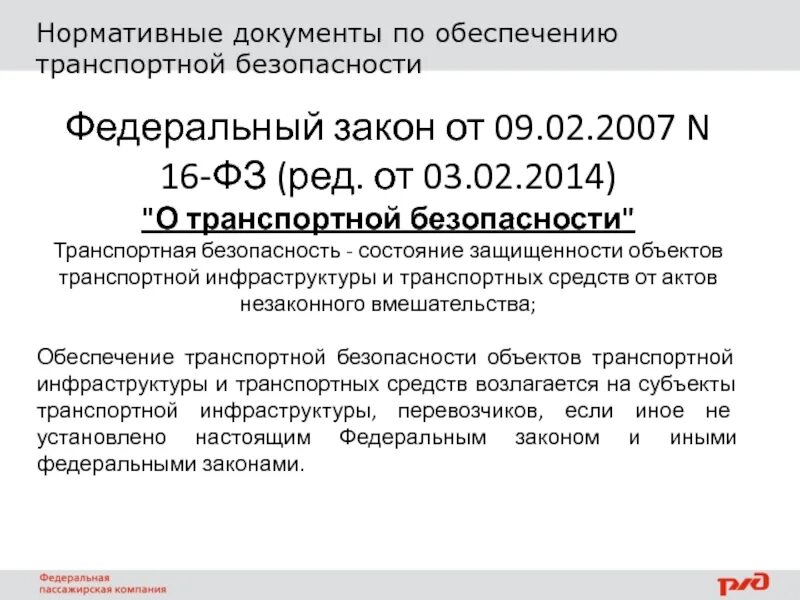 Нормативные документы по обеспечению транспортной безопасности

Федеральный закон от 09.02.2007 N 16-ФЗ (ред. от 03.02.2014)

"О транспортной безопасности"

Транспортная безопасность - состояние защищенности объектов транспортной инфраструктуры и транспортных средств от актов незаконного вмешательства;

Обеспечение транспортной безопасности объектов транспортной инфраструктуры и транспортных средств возлагается на субъекты транспортной инфраструктуры, перевозчиков, если иное не установлено настоящим Федеральным законом и иными федеральными законами.

Федеральная пассажирская компания

РЖД